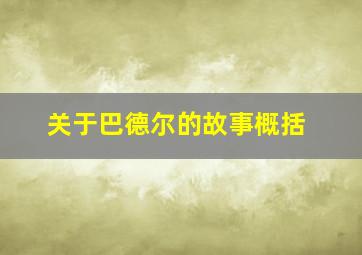 关于巴德尔的故事概括